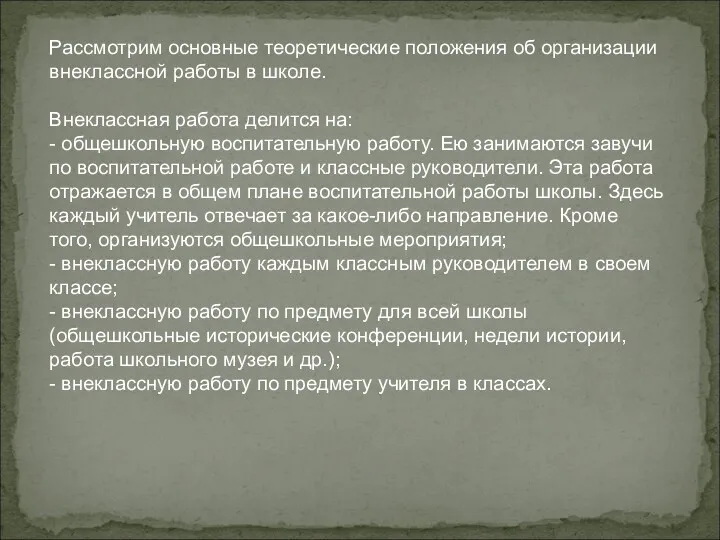 Рассмотрим основные теоретические положения об организации внеклассной работы в школе.

Внеклассная работа делится на:
- общешкольную воспитательную работу. Ею занимаются завучи по воспитательной работе и классные руководители. Эта работа отражается в общем плане воспитательной работы школы. Здесь каждый учитель отвечает за какое-либо направление. Кроме того, организуются общешкольные мероприятия;
- внеклассную работу каждым классным руководителем в своем классе;
- внеклассную работу по предмету для всей школы (общешкольные исторические конференции, недели истории, работа школьного музея и др.);
- внеклассную работу по предмету учителя в классах.